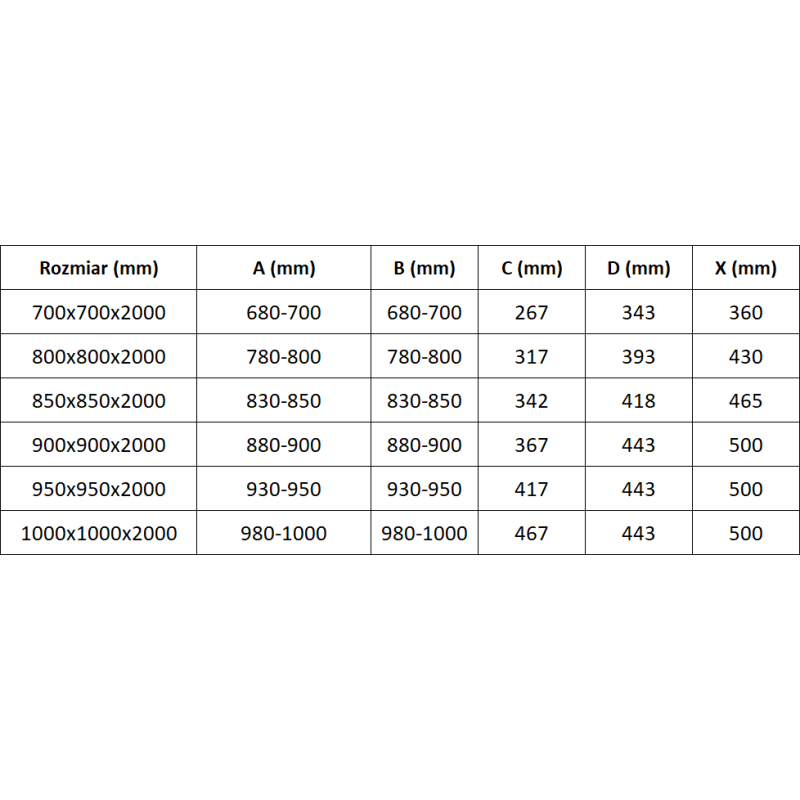 | Rozmiar (mm) | A (mm) | B (mm) | C (mm) | D (mm) | X (mm) |
|---|---|---|---|---|---|
| 700x700x2000 | 680-700 | 680-700 | 267 | 343 | 360 |
| 800x800x2000 | 780-800 | 780-800 | 317 | 393 | 430 |
| 850x850x2000 | 830-850 | 830-850 | 342 | 418 | 465 |
| 900x900x2000 | 880-900 | 880-900 | 367 | 443 | 500 |
| 950x950x2000 | 930-950 | 930-950 | 417 | 443 | 500 |
| 1000x1000x2000 | 980-1000 | 980-1000 | 467 | 443 | 500 |